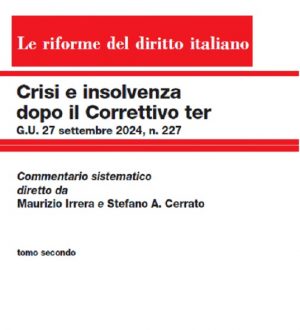 Le riforme del diritto italiano

Crisi e insolvenza dopo il Correttivo ter
G.U. 27 settembre 2024, n. 227

Commentario sistematico
diretto da
Maurizio Irrera e Stefano A. Cerrato

tomo secondo